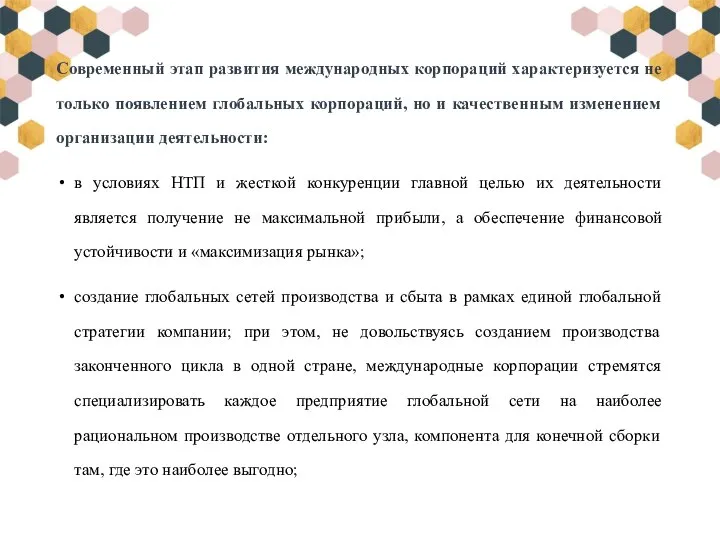 Современный этап развития международных корпораций характеризуется не только появлением глобальных корпораций, но и качественным изменением организации деятельности:

• в условиях НТП и жесткой конкуренции главной целью их деятельности является получение не максимальной прибыли, а обеспечение финансовой устойчивости и «максимизация рынка»;

• создание глобальных сетей производства и сбыта в рамках единой глобальной стратегии компании; при этом, не довольствуясь созданием производства законченного цикла в одной стране, международные корпорации стремятся специализировать каждое предприятие глобальной сети на наиболее рациональном производстве отдельного узла, компонента для конечной сборки там, где это наиболее выгодно;